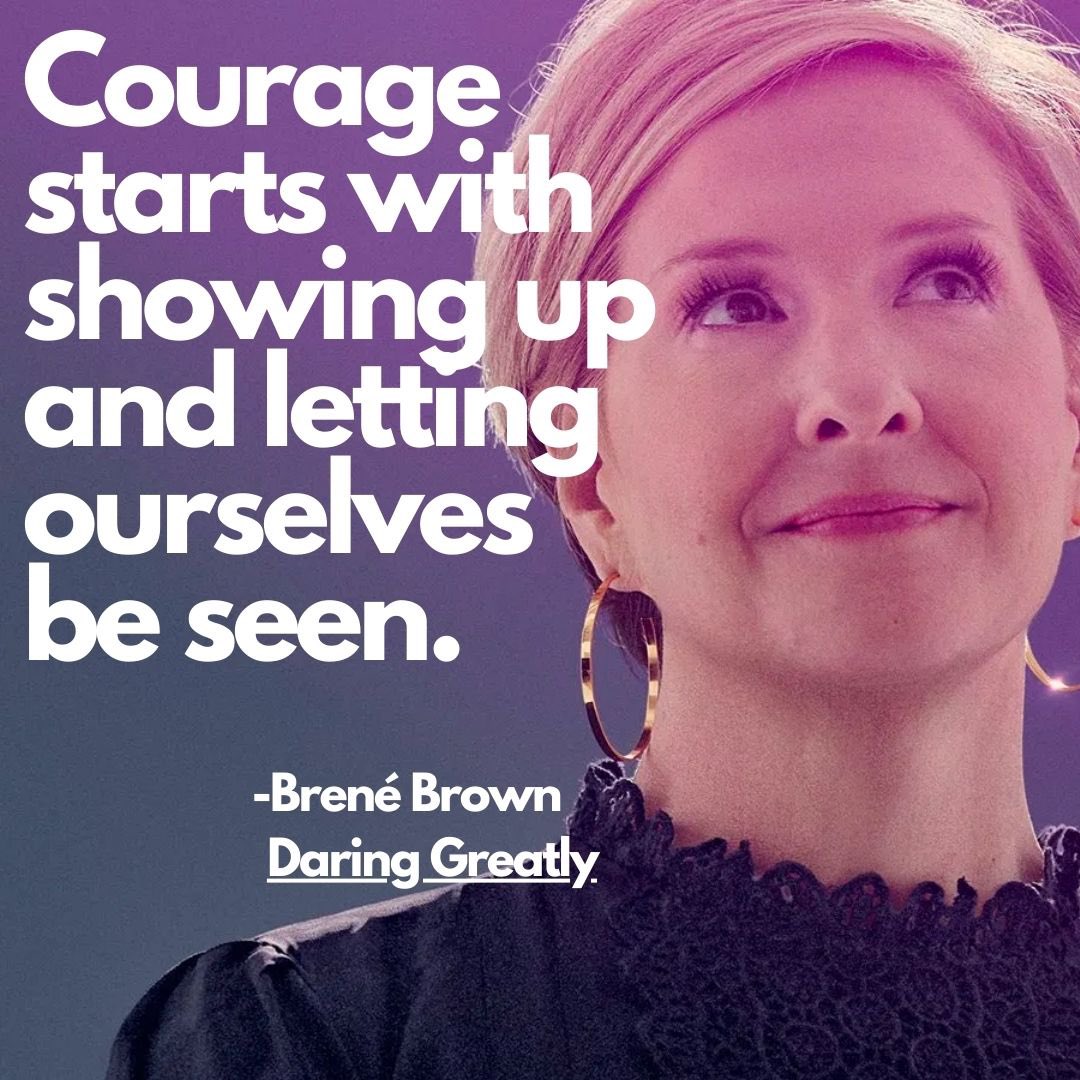 Courage starts with showing up and letting ourselves be seen.

-Brené Brown
Daring Greatly